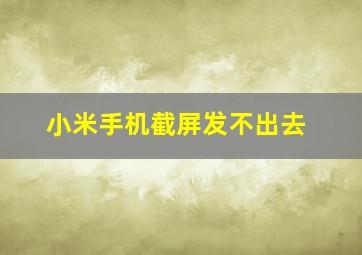 小米手机截屏发不出去